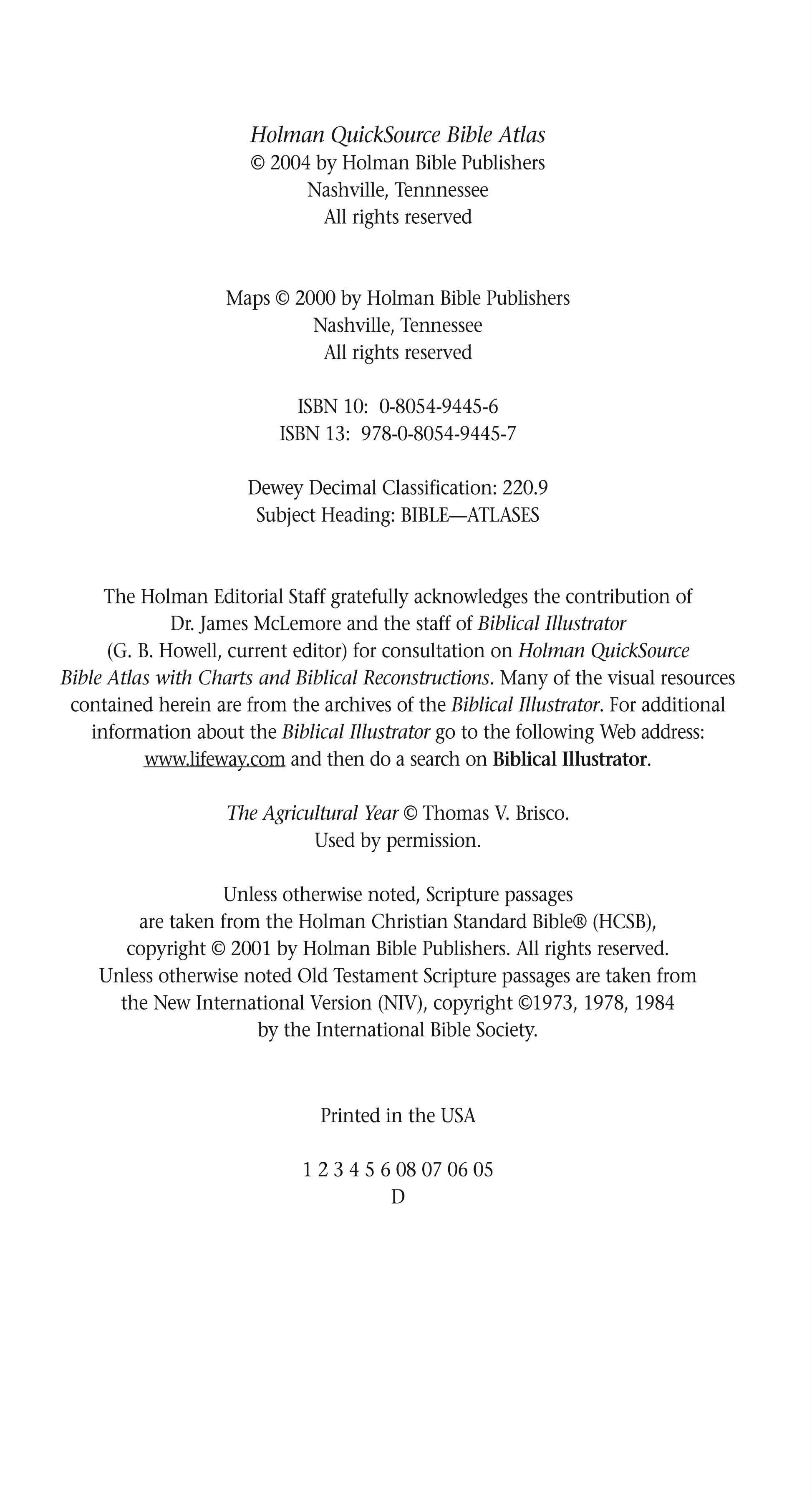 Holman QuickSource Bible Atlas
© 2004 by Holman Bible Publishers
Nashville, Tennessee
All rights reserved

Maps © 2000 by Holman Bible Publishers
Nashville, Tennessee
All rights reserved

ISBN 10: 0-8054-9445-6
ISBN 13: 978-0-8054-9445-7

Dewey Decimal Classification: 220.9
Subject Heading: BIBLE—ATLASES

The Holman Editorial Staff gratefully acknowledges the contribution of Dr. James McLemore and the staff of Biblical Illustrator (G. B. Howell, current editor) for consultation on Holman QuickSource Bible Atlas with Charts and Biblical Reconstructions. Many of the visual resources contained herein are from the archives of the Biblical Illustrator. For additional information about the Biblical Illustrator go to the following Web address: www.lifeway.com and then do a search on Biblical Illustrator.

The Agricultural Year © Thomas V. Brisco.
Used by permission.

Unless otherwise noted, Scripture passages are taken from the Holman Christian Standard Bible® (HCSB), copyright © 2001 by Holman Bible Publishers. All rights reserved. Unless otherwise noted Old Testament Scripture passages are taken from the New International Version (NIV), copyright ©1973, 1978, 1984 by the International Bible Society.

Printed in the USA

1 2 3 4 5 6 08 07 06 05
D